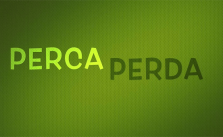 PERCA PERDA